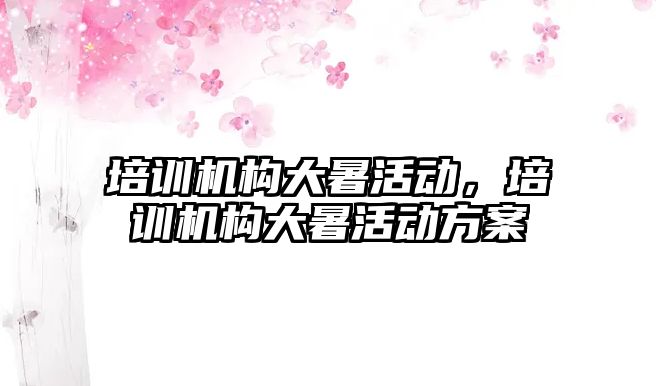 培训机构大暑活动，培训机构大暑活动方案